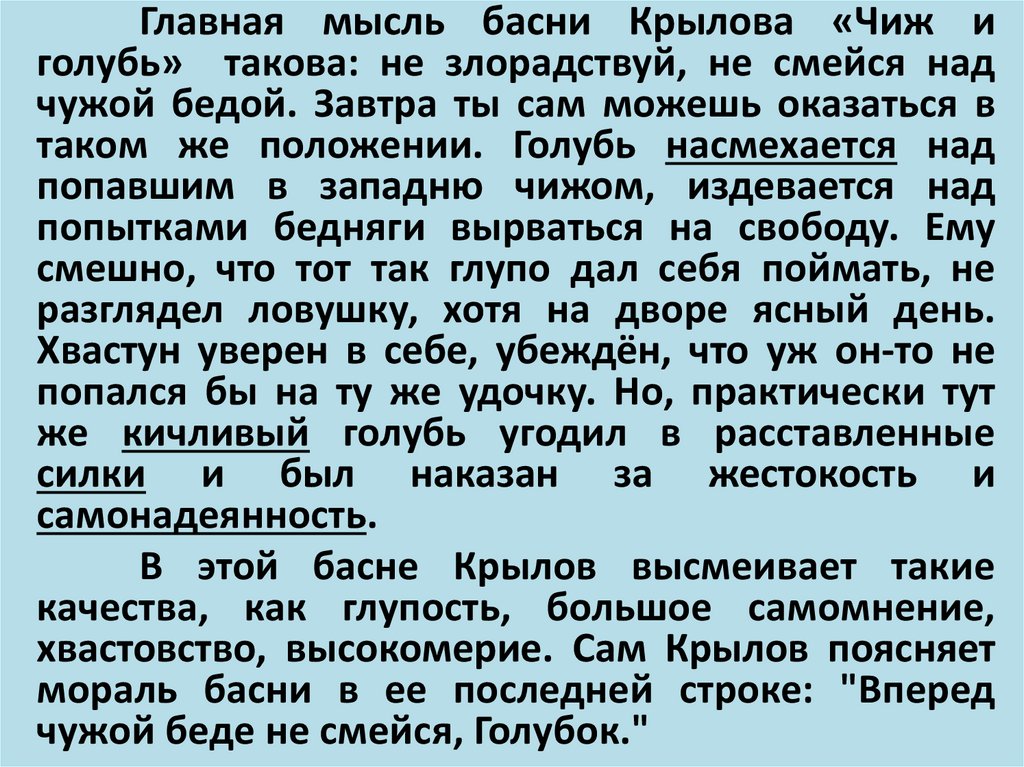 Главная мысль басни Крылова «Чиж и голубь» такова: не злорадствуй, не смейся над чужой бедой. Завтра ты сам можешь оказаться в таком же положении. Голубь насмехается над попавшим в западню чижом, издевается над попытками бедняги вырваться на свободу. Ему смешно, что тот так глупо дал себя поймать, не разглядел ловушку, хотя на дворе ясный день. Хвастун уверен в себе, убеждён, что уж он-то не попался бы на ту же удочку. Но, практически тут же кичливый голубь угодил в расставленные силки и был наказан за жестокость и самонадеянность.

В этой басне Крылов высмеивает такие качества, как глупость, большое самомнение, хвастовство, высокомерие. Сам Крылов поясняет мораль басни в ее последней строке: "Вперед чужой беде не смейся, Голубок."